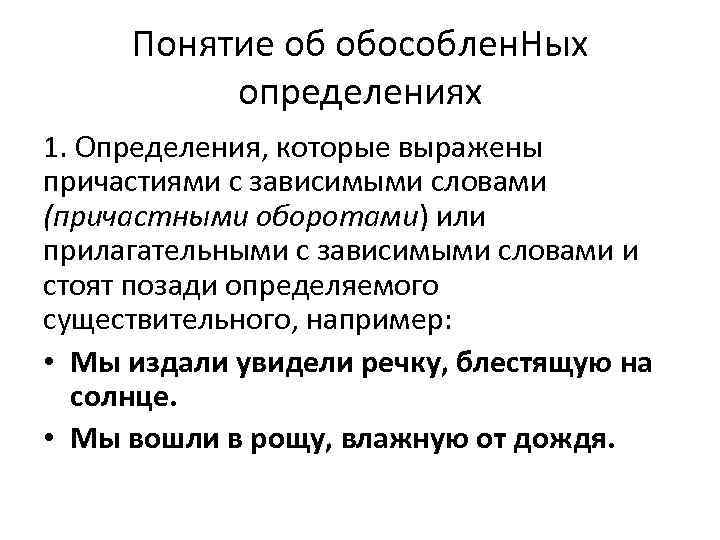 Понятие об обособленНых определениях

1. Определения, которые выражены причастиями с зависимыми словами (причастными оборотами) или прилагательными с зависимыми словами и стоят позади определяемого существительного, например:

• Мы издали увидели речку, блестящую на солнце.
• Мы вошли в рощу, влажную от дождя.